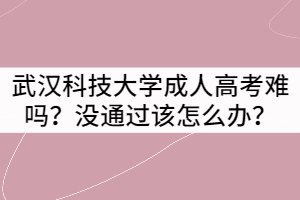 武汉科技大学成人高考难吗？没通过该怎么办？